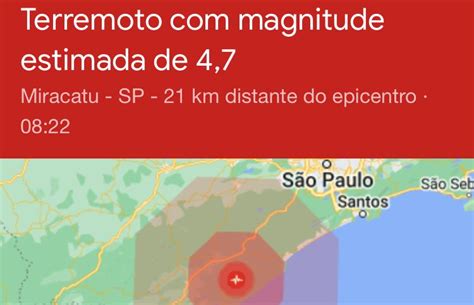 Terremoto com magnitude estimada de 4,7

Miracatu - SP - 21 km distante do epicentro · 08:22

São Paulo

Santos

São Seb